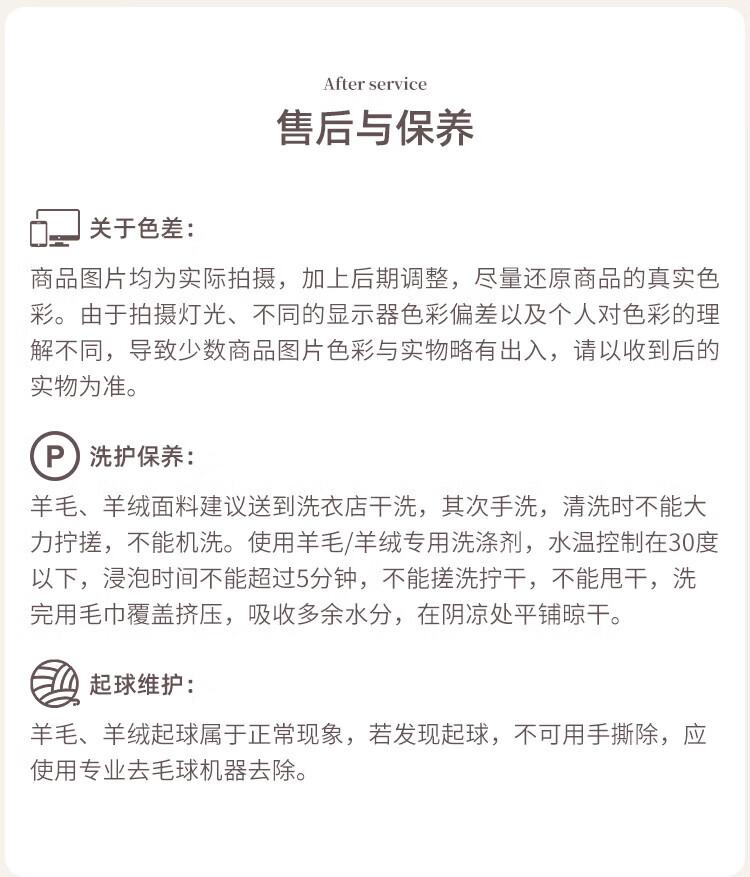 After service

售后与保养

关于色差：

商品图片均为实际拍摄，加上后期调整，尽量还原商品的真实色彩。由于拍摄灯光、不同的显示器色彩偏差以及个人对色彩的理解不同，导致少数商品图片色彩与实物略有出入，请以收到后的实物为准。

P 洗护保养：

羊毛、羊绒面料建议送到洗衣店干洗，其次手洗，清洗时不能大力拧搓，不能机洗。使用羊毛/羊绒专用洗涤剂，水温控制在30度以下，浸泡时间不能超过5分钟，不能搓洗拧干，不能甩干，洗完用毛巾覆盖挤压，吸收多余水分，在阴凉处平铺晾干。

起球维护：

羊毛、羊绒起球属于正常现象，若发现起球，不可用手撕除，应使用专业去毛球机器去除。